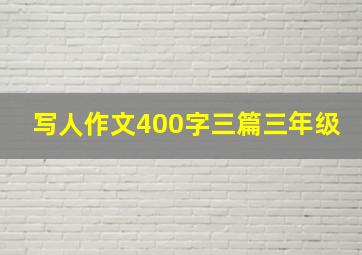 写人作文400字三篇三年级